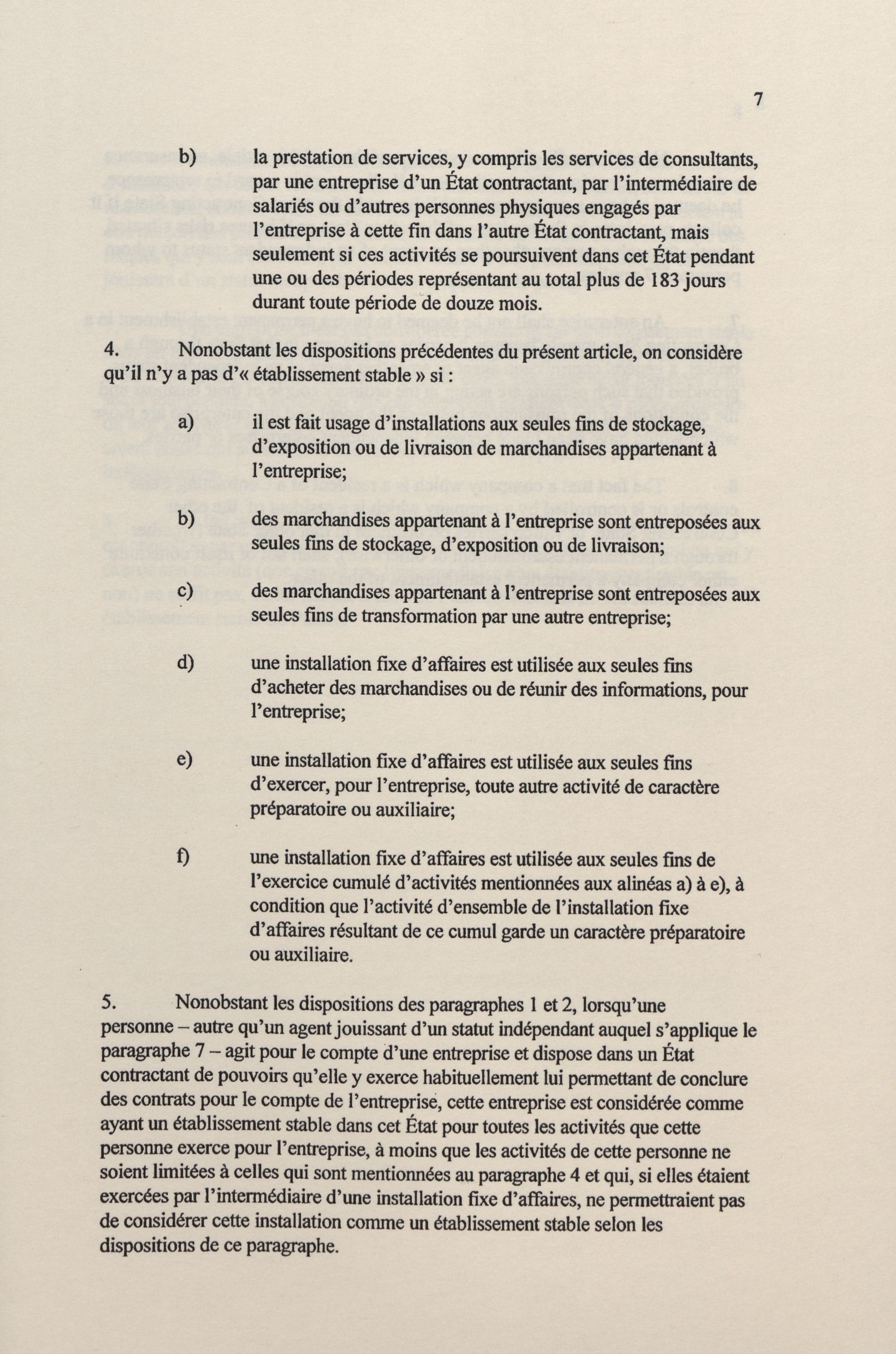 7

b) la prestation de services, y compris les services de consultants, par une entreprise d'un État contractant, par l'intermédiaire de salariés ou d'autres personnes physiques engagés par l'entreprise à cette fin dans l'autre État contractant, mais seulement si ces activités se poursuivent dans cet État pendant une ou des périodes représentant au total plus de 183 jours durant toute période de douze mois.

4. Nonobstant les dispositions précédentes du présent article, on considère qu'il n'y a pas d'« établissement stable » si :

a) il est fait usage d'installations aux seules fins de stockage, d'exposition ou de livraison de marchandises appartenant à l'entreprise;

b) des marchandises appartenant à l'entreprise sont entreposées aux seules fins de stockage, d'exposition ou de livraison;

c) des marchandises appartenant à l'entreprise sont entreposées aux seules fins de transformation par une autre entreprise;

d) une installation fixe d'affaires est utilisée aux seules fins d'acheter des marchandises ou de réunir des informations, pour l'entreprise;

e) une installation fixe d'affaires est utilisée aux seules fins d'exercer, pour l'entreprise, toute autre activité de caractère préparatoire ou auxiliaire;

f) une installation fixe d'affaires est utilisée aux seules fins de l'exercice cumulé d'activités mentionnées aux alinéas a) à e), à condition que l'activité d'ensemble de l'installation fixe d'affaires résultant de ce cumul garde un caractère préparatoire ou auxiliaire.

5. Nonobstant les dispositions des paragraphes 1 et 2, lorsqu'une personne – autre qu'un agent jouissant d'un statut indépendant auquel s'applique le paragraphe 7 – agit pour le compte d'une entreprise et dispose dans un État contractant de pouvoirs qu'elle y exerce habituellement lui permettant de conclure des contrats pour le compte de l'entreprise, cette entreprise est considérée comme ayant un établissement stable dans cet État pour toutes les activités que cette personne exerce pour l'entreprise, à moins que les activités de cette personne ne soient limitées à celles qui sont mentionnées au paragraphe 4 et qui, si elles étaient exercées par l'intermédiaire d'une installation fixe d'affaires, ne permettraient pas de considérer cette installation comme un établissement stable selon les dispositions de ce paragraphe.